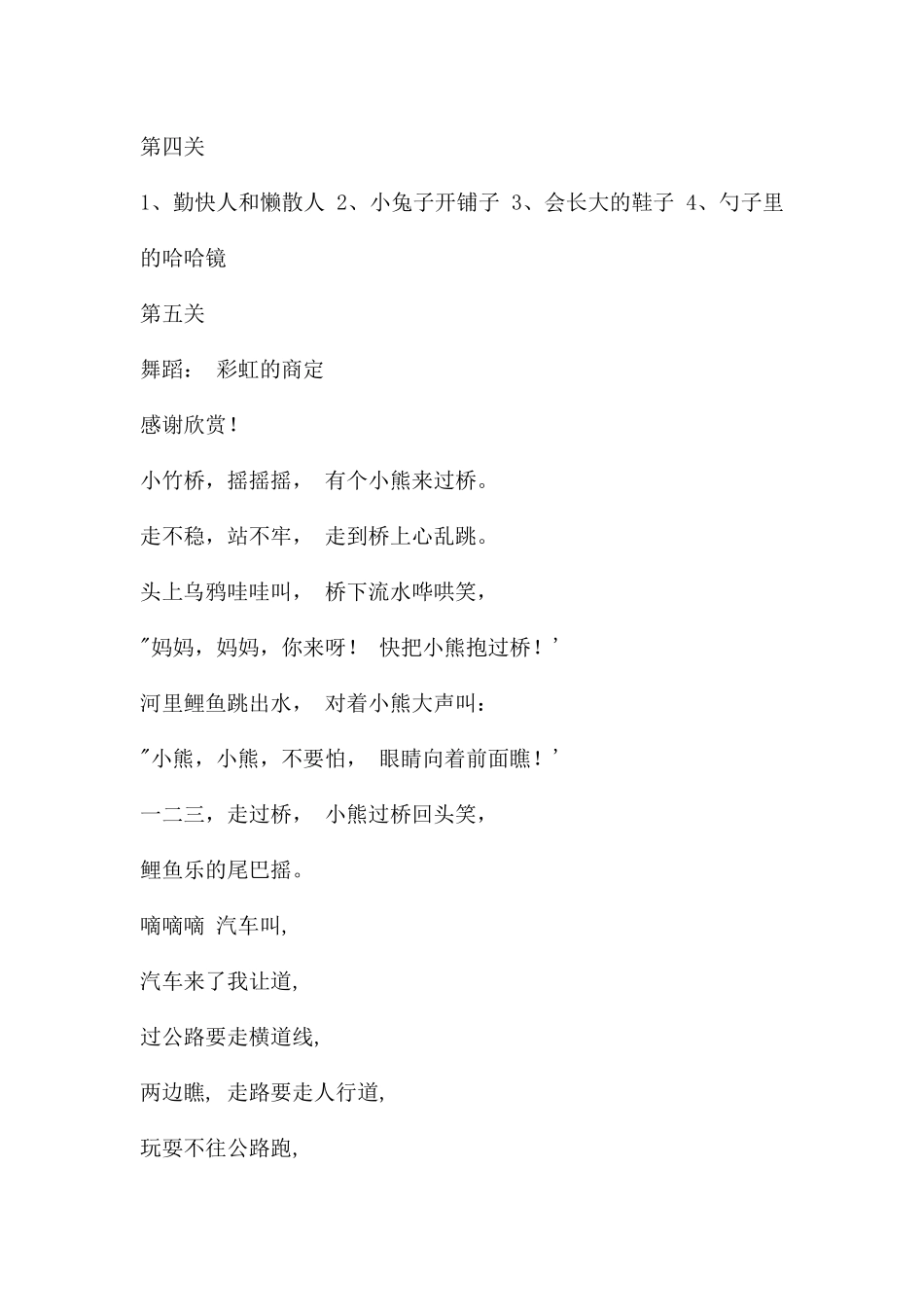 第四关

1、勤快人和懒散人 2、小兔子开铺子 3、会长大的鞋子 4、勺子里的哈哈镜

第五关

舞蹈： 彩虹的商定

感谢欣赏！

小竹桥，摇摇摇， 有个小熊来过桥。

走不稳，站不牢， 走到桥上心乱跳。

头上乌鸦哇哇叫， 桥下流水哗哄笑，

"妈妈，妈妈，你来呀！ 快把小熊抱过桥！'

河里鲤鱼跳出水， 对着小熊大声叫：

"小熊，小熊，不要怕， 眼睛向着前面瞧！'

一二三，走过桥， 小熊过桥回头笑，

鲤鱼乐的尾巴摇。

嘀嘀嘀 汽车叫,

汽车来了我让道,

过公路要走横道线,

两边瞧, 走路要走人行道,

玩耍不往公路跑,